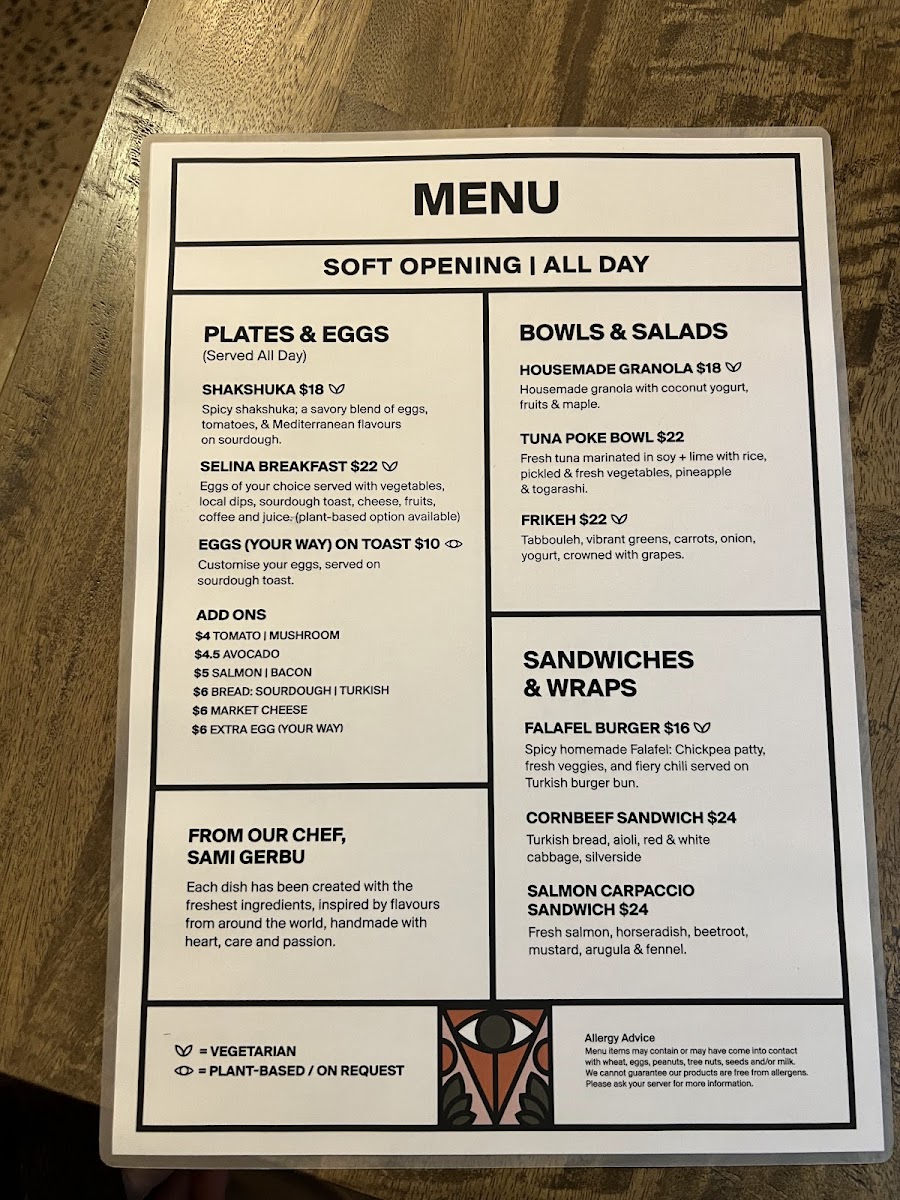 MENU

SOFT OPENING | ALL DAY

PLATES & EGGS
(Served All Day)

SHAKSHUKA $18

Spicy shakshuka; a savory blend of eggs, tomatoes, & Mediterranean flavours on sourdough.

SELINA BREAKFAST $22

Eggs of your choice served with vegetables, local dips, sourdough toast, cheese, fruits, coffee and juice. (plant-based option available)

EGGS (YOUR WAY) ON TOAST $10

Customise your eggs, served on sourdough toast.

ADD ONS
$4 TOMATO | MUSHROOM
$4.5 AVOCADO
$5 SALMON | BACON
$6 BREAD: SOURDOUGH | TURKISH
$6 MARKET CHEESE
$6 EXTRA EGG (YOUR WAY)

FROM OUR CHEF,
SAMI GERBU

Each dish has been created with the freshest ingredients, inspired by flavours from around the world, handmade with heart, care and passion.

BOWLS & SALADS

HOUSEMADE GRANOLA $18

Housemade granola with coconut yogurt, fruits & maple.

TUNA POKE BOWL $22

Fresh tuna marinated in soy + lime with rice, pickled & fresh vegetables, pineapple & togarashi.

FRIKEH $22

Tabbouleh, vibrant greens, carrots, onion, yogurt, crowned with grapes.

SANDWICHES
& WRAPS

FALAFEL BURGER $16

Spicy homemade Falafel: Chickpea patty, fresh veggies, and fiery chili served on Turkish burger bun.

CORNBEEF SANDWICH $24

Turkish bread, aioli, red & white cabbage, silverside

SALMON CARPACCIO
SANDWICH $24

Fresh salmon, horseradish, beetroot, mustard, arugula & fennel.

= VEGETARIAN
= PLANT-BASED / ON REQUEST

Allergy Advice
Menu items may contain or may have come into contact with wheat, eggs, peanuts, tree nuts, seeds and/or milk. We cannot guarantee our products are free from allergens. Please ask your server for more information.